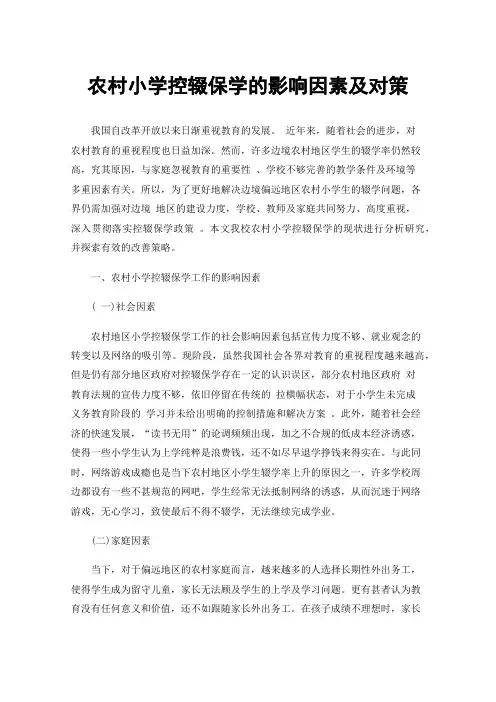 农村小学控辍保学的影响因素及对策

我国自改革开放以来日渐重视教育的发展。 近年来，随着社会的进步，对农村教育的重视程度也日益加深。然而，许多边境农村地区学生的辍学率仍然较高，究其原因，与家庭忽视教育的重要性 、学校不够完善的教学条件及环境等多重因素有关。所以，为了更好地解决边境偏远地区农村小学生的辍学问题，各界仍需加强对边境 地区的建设力度，学校、教师及家庭共同努力、高度重视，深入贯彻落实控辍保学政策 。本文我校农村小学控辍保学的现状进行分析研究，并探索有效的改善策略。

一、农村小学控辍保学工作的影响因素

( 一)社会因素

农村地区小学控辍保学工作的社会影响因素包括宣传力度不够、就业观念的转变以及网络的吸引等。现阶段，虽然我国社会各界对教育的重视程度越来越高，但是仍有部分地区政府对控辍保学存在一定的认识误区，部分农村地区政府 对教育法规的宣传力度不够，依旧停留在传统的 拉横幅状态，对于小学生未完成义务教育阶段的 学习并未给出明确的控制措施和解决方案 。此外，随着社会经济的快速发展，“读书无用”的论调频频出现，加之不合规的低成本经济诱惑，使得一些小学生认为上学纯粹是浪费钱，还不如尽早退学挣钱来得实在。与此同时，网络游戏成瘾也是当下农村地区小学生辍学率上升的原因之一，许多学校周边都设有一些不甚规范的网吧，学生经常无法抵制网络的诱惑，从而沉迷于网络游戏，无心学习，致使最后不得不辍学，无法继续完成学业。

(二)家庭因素

当下，对于偏远地区的农村家庭而言，越来越多的人选择长期性外出务工，使得学生成为留守儿童，家长无法顾及学生的上学及学习问题。更有甚者认为教育没有任何意义和价值，还不如跟随家长外出务工。在孩子成绩不理想时，家长